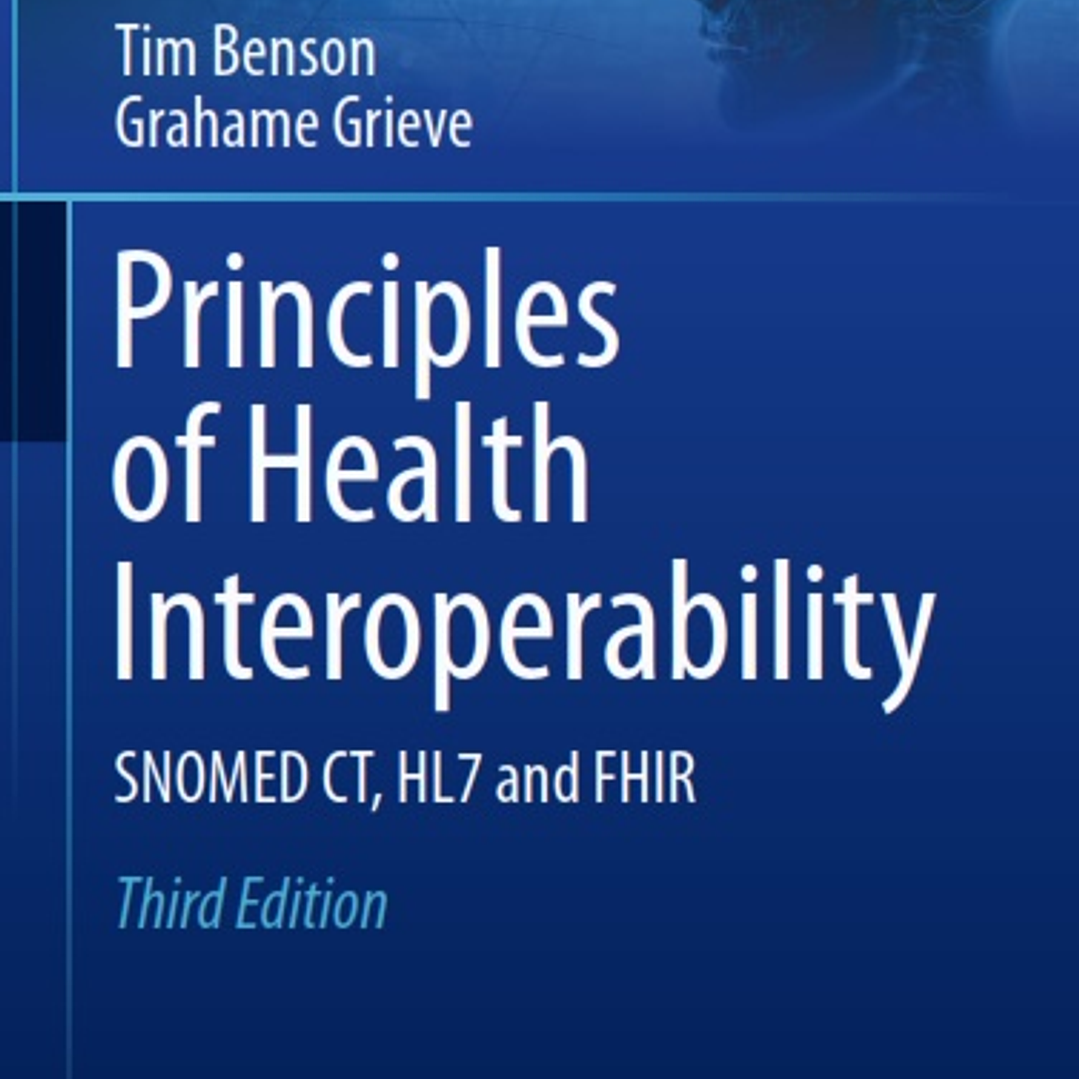 Tim Benson
Grahame Grieve

Principles of Health Interoperability

SNOMED CT, HL7 and FHIR

Third Edition